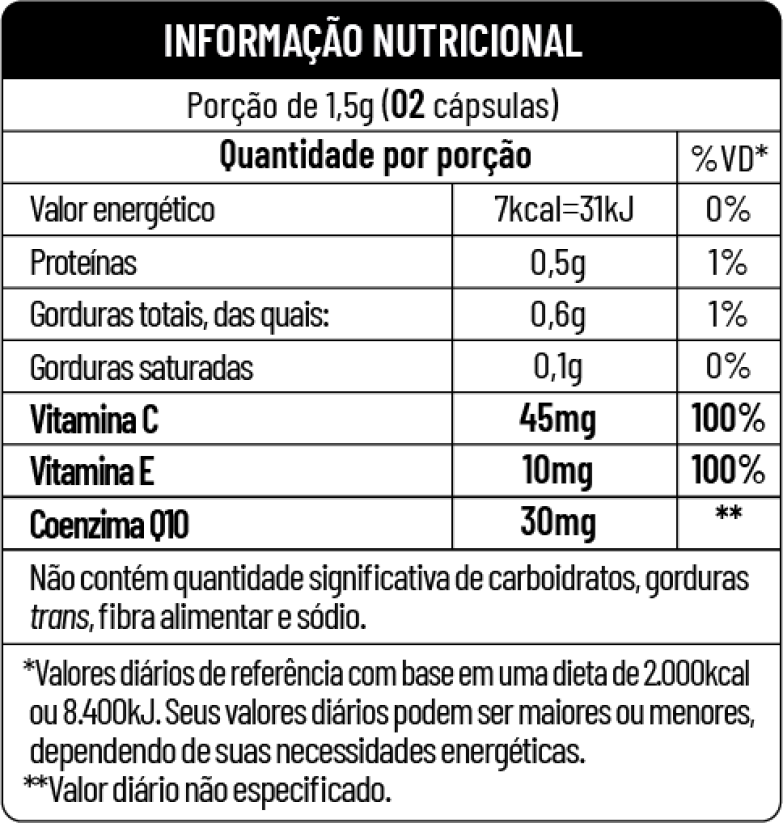 INFORMAÇÃO NUTRICIONAL

Porção de 1,5g (02 cápsulas)

| Quantidade por porção | | %VD* |
|---|---|---|
| Valor energético | 7kcal=31kJ | 0% |
| Proteínas | 0,5g | 1% |
| Gorduras totais, das quais: | 0,6g | 1% |
| Gorduras saturadas | 0,1g | 0% |
| Vitamina C | 45mg | 100% |
| Vitamina E | 10mg | 100% |
| Coenzima Q10 | 30mg | ** |

Não contém quantidade significativa de carboidratos, gorduras trans, fibra alimentar e sódio.

*Valores diários de referência com base em uma dieta de 2.000kcal ou 8.400kJ. Seus valores diários podem ser maiores ou menores, dependendo de suas necessidades energéticas.
**Valor diário não especificado.